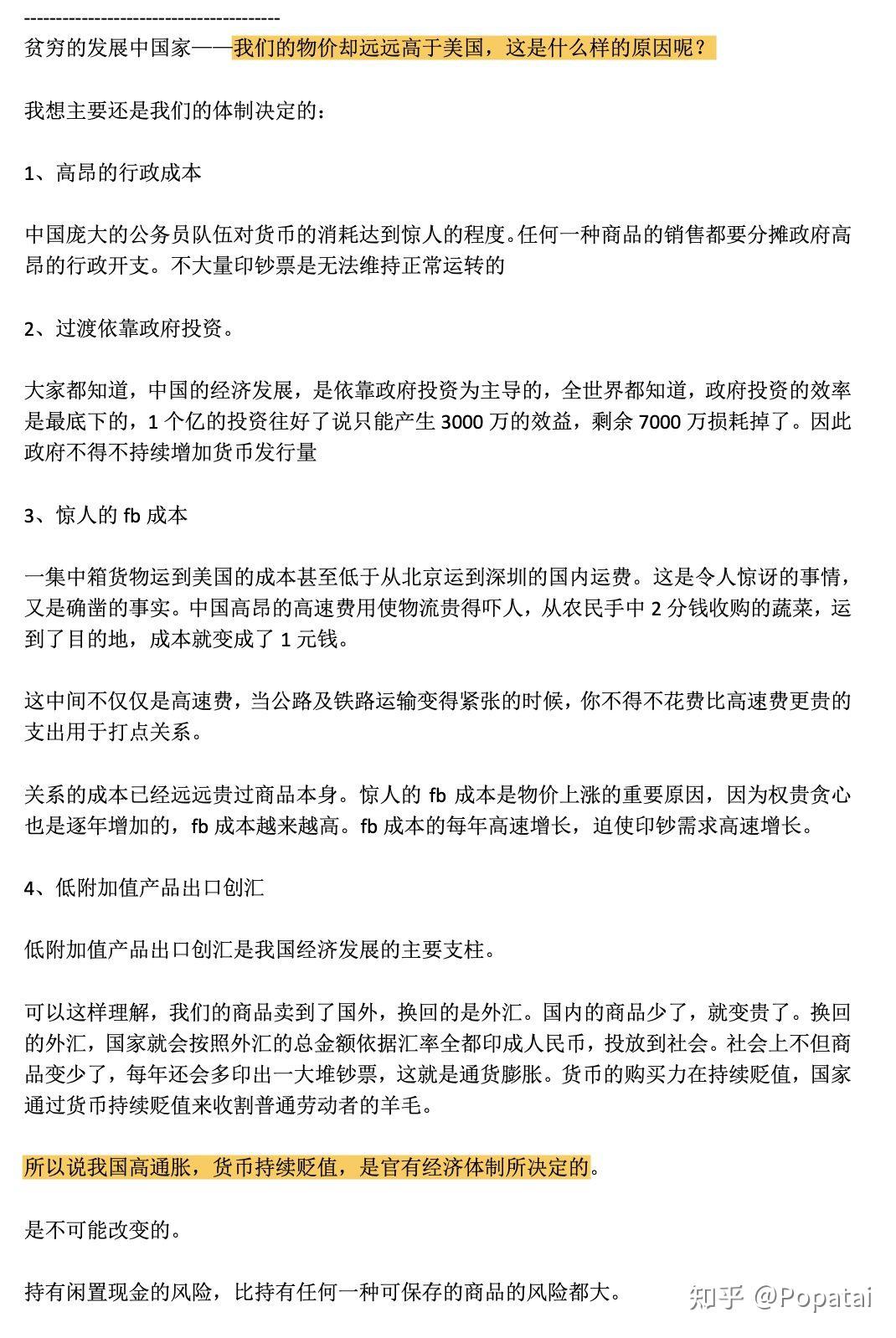 ----------------------------------------
贫穷的发展中国家——我们的物价却远远高于美国，这是什么样的原因呢？

我想主要还是我们的体制决定的：

1、高昂的行政成本

中国庞大的公务员队伍对货币的消耗达到惊人的程度。任何一种商品的销售都要分摊政府高昂的行政开支。不大量印钞票是无法维持正常运转的

2、过渡依靠政府投资。

大家都知道，中国的经济发展，是依靠政府投资为主导的，全世界都知道，政府投资的效率是最底下的，1个亿的投资往好了说只能产生3000万的效益，剩余7000万损耗掉了。因此政府不得不持续增加货币发行量

3、惊人的fb成本

一集中箱货物运到美国的成本甚至低于从北京运到深圳的国内运费。这是令人惊讶的事情，又是确凿的事实。中国高昂的高速费用使物流贵得吓人，从农民手中2分钱收购的蔬菜，运到了目的地，成本就变成了1元钱。

这中间不仅仅是高速费，当公路及铁路运输变得紧张的时候，你不得不花费比高速费更贵的支出用于打点关系。

关系的成本已经远远贵过商品本身。惊人的fb成本是物价上涨的重要原因，因为权贵贪心也是逐年增加的，fb成本越来越高。fb成本的每年高速增长，迫使印钞需求高速增长。

4、低附加值产品出口创汇

低附加值产品出口创汇是我国经济发展的主要支柱。

可以这样理解，我们的商品卖到了国外，换回的是外汇。国内的商品少了，就变贵了。换回的外汇，国家就会按照外汇的总金额依据汇率全都印成人民币，投放到社会。社会上不但商品变少了，每年还会多印出一大堆钞票，这就是通货膨胀。货币的购买力在持续贬值，国家通过货币持续贬值来收割普通劳动者的羊毛。

所以说我国高通胀，货币持续贬值，是官有经济体制所决定的。

是不可能改变的。

持有闲置现金的风险，比持有任何一种可保存的商品的风险都大。

知乎 @Popatai